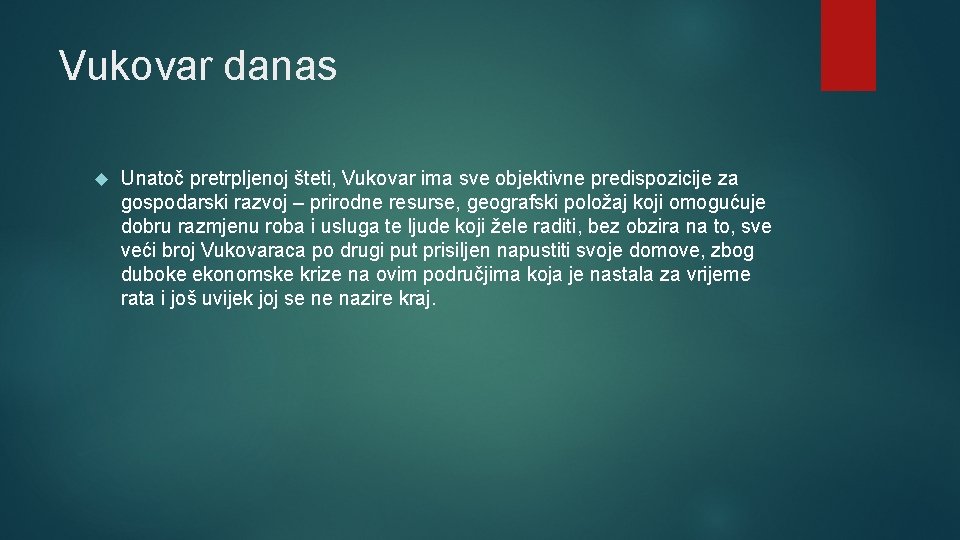 Vukovar danas

Unatoč pretrpljenoj šteti, Vukovar ima sve objektivne predispozicije za gospodarski razvoj – prirodne resurse, geografski položaj koji omogućuje dobru razmjenu roba i usluga te ljude koji žele raditi, bez obzira na to, sve veći broj Vukovaraca po drugi put prisiljen napustiti svoje domove, zbog duboke ekonomske krize na ovim područjima koja je nastala za vrijeme rata i još uvijek joj se ne nazire kraj.